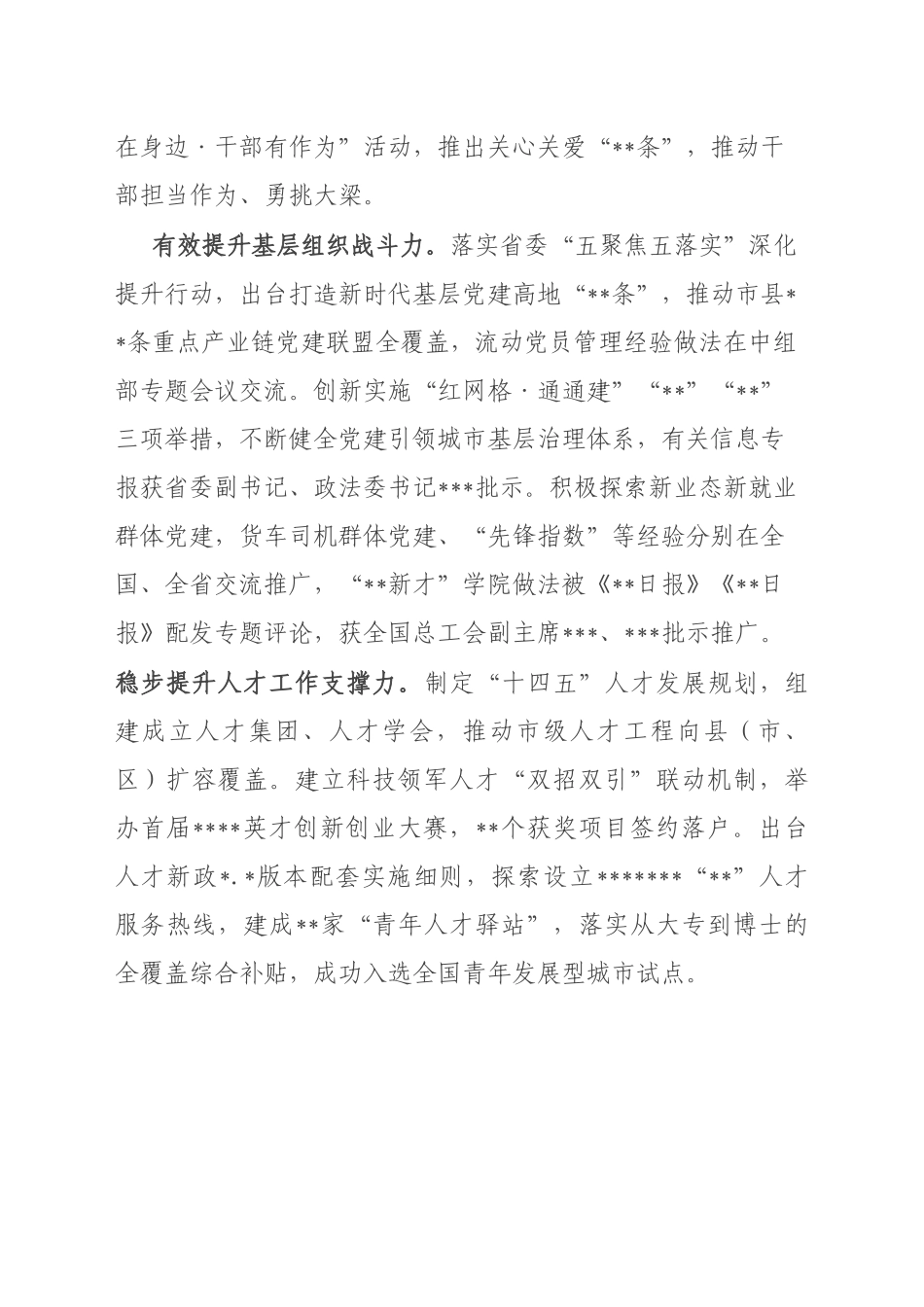 在身边·干部有作为”活动，推出关心关爱“**条”，推动干部担当作为、勇挑大梁。

有效提升基层组织战斗力。落实省委“五聚焦五落实”深化提升行动，出台打造新时代基层党建高地“**条”，推动市县**条重点产业链党建联盟全覆盖，流动党员管理经验做法在中组部专题会议交流。创新实施“红网格·通通建”“**”“**”三项举措，不断健全党建引领城市基层治理体系，有关信息专报获省委副书记、政法委书记***批示。积极探索新业态新就业群体党建，货车司机群体党建、“先锋指数”等经验分别在全国、全省交流推广，“**新才”学院做法被《**日报》《**日报》配发专题评论，获全国总工会副主席***、***批示推广。

稳步提升人才工作支撑力。制定“十四五”人才发展规划，组建成立人才集团、人才学会，推动市级人才工程向县（市、区）扩容覆盖。建立科技领军人才“双招双引”联动机制，举办首届****英才创新创业大赛，**个获奖项目签约落户。出台人才新政*.*版本配套实施细则，探索设立*******“**”人才服务热线，建成**家“青年人才驿站”，落实从大专到博士的全覆盖综合补贴，成功入选全国青年发展型城市试点。